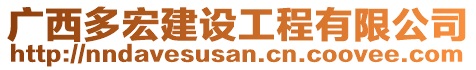 广西多宏建设工程有限公司
http://nndavesusan.cn.coovee.com